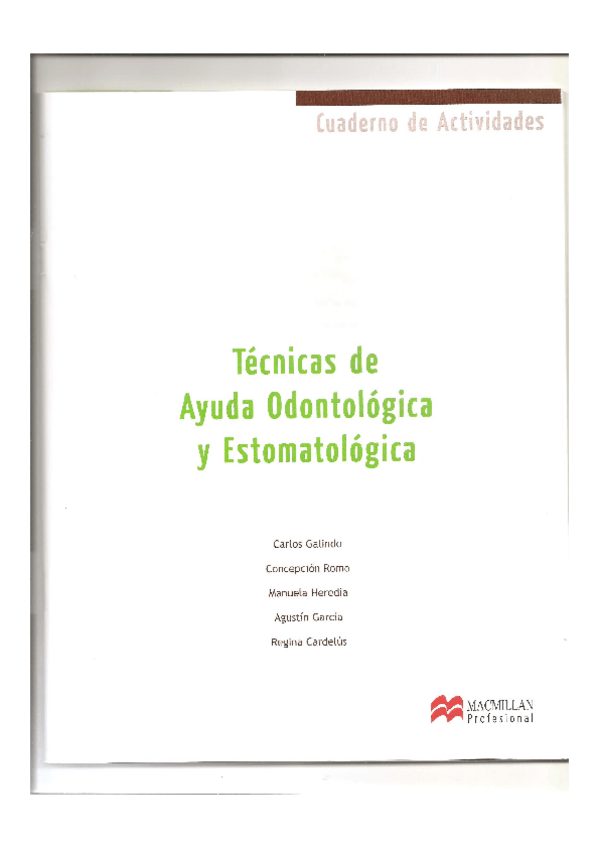 Cuaderno de Actividades

Técnicas de
Ayuda Odontológica
y Estomatológica

Carlos Galindo

Concepción Romo

Manuela Heredia

Agustín García

Regina Cardelús

MACMILLAN
Profesional